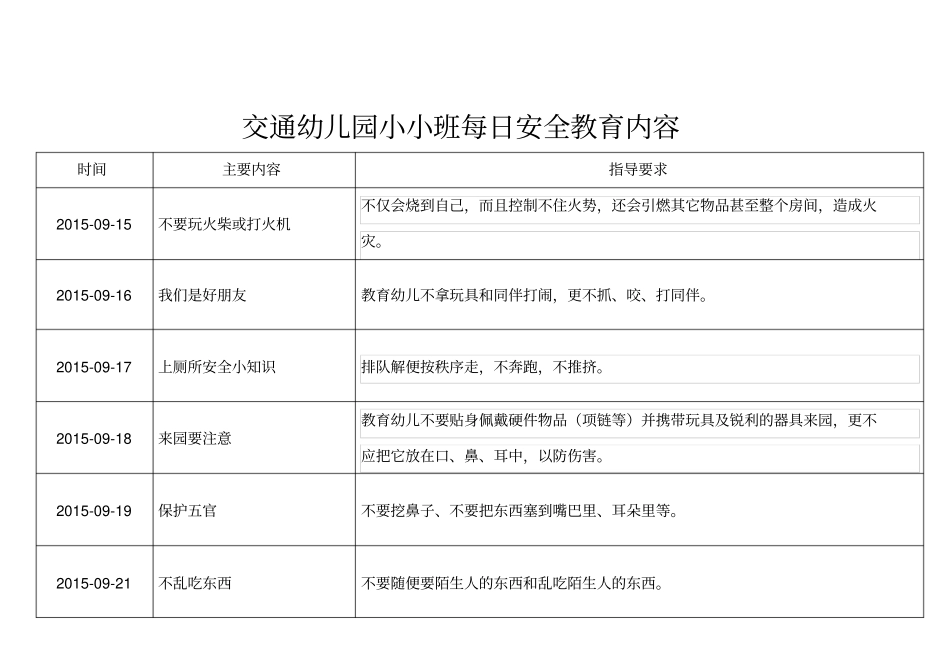 交通幼儿园小小班每日安全教育内容

| 时间 | 主要内容 | 指导要求 |
|---|---|---|
| 2015-09-15 | 不要玩火柴或打火机 | 不仅会烧到自己，而且控制不住火势，还会引燃其它物品甚至整个房间，造成火灾。 |
| 2015-09-16 | 我们是好朋友 | 教育幼儿不拿玩具和同伴打闹，更不抓、咬、打同伴。 |
| 2015-09-17 | 上厕所安全小知识 | 排队解便按秩序走，不奔跑，不推挤。 |
| 2015-09-18 | 来园要注意 | 教育幼儿不要贴身佩戴硬件物品（项链等）并携带玩具及锐利的器具来园，更不应把它放在口、鼻、耳中，以防伤害。 |
| 2015-09-19 | 保护五官 | 不要挖鼻子、不要把东西塞到嘴巴里、耳朵里等。 |
| 2015-09-21 | 不乱吃东西 | 不要随便要陌生人的东西和乱吃陌生人的东西。 |